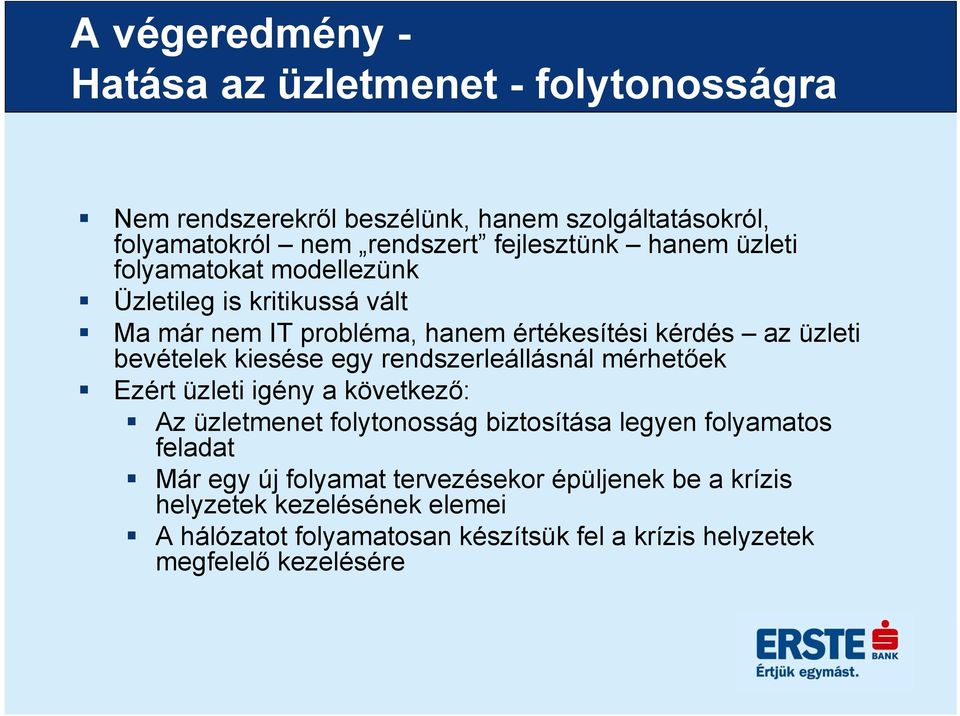 A végeredmény -
Hatása az üzletmenet - folytonosságra

▪ Nem rendszerekről beszélünk, hanem szolgáltatásokról, folyamatokról – nem „rendszert” fejlesztünk – hanem üzleti folyamatokat modellezünk
▪ Üzletileg is kritikussá vált
▪ Ma már nem IT probléma, hanem értékesítési kérdés – az üzleti bevételek kiesése egy rendszerleállásnál mérhetőek
▪ Ezért üzleti igény a következő:
▪ Az üzletmenet folytonosság biztosítása legyen folyamatos feladat
▪ Már egy új folyamat tervezésekor épüljenek be a krízis helyzetek kezelésének elemei
▪ A hálózatot folyamatosan készítsük fel a krízis helyzetek megfelelő kezelésére

ERSTE BANK
Értjük egymást.